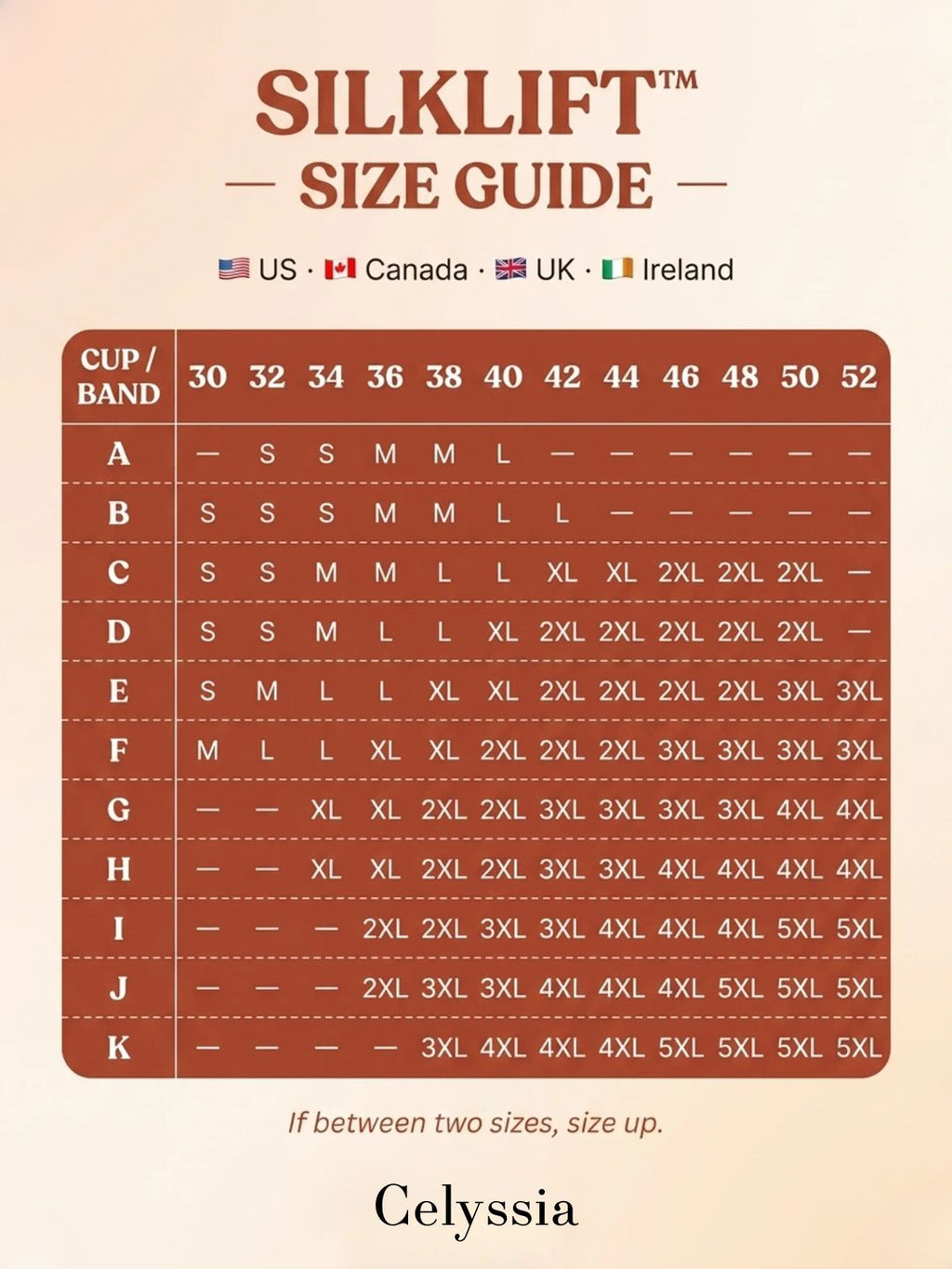 SILKLIFT™
— SIZE GUIDE —

US · Canada · UK · Ireland

| CUP / BAND | 30 | 32 | 34 | 36 | 38 | 40 | 42 | 44 | 46 | 48 | 50 | 52 |
|---|---|---|---|---|---|---|---|---|---|---|---|---|
| A | — | S | S | M | M | L | — | — | — | — | — | — |
| B | S | S | S | M | M | L | L | — | — | — | — | — |
| C | S | S | M | M | L | L | XL | XL | 2XL | 2XL | 2XL | — |
| D | S | S | M | L | L | XL | 2XL | 2XL | 2XL | 2XL | 2XL | — |
| E | S | M | L | L | XL | XL | 2XL | 2XL | 2XL | 2XL | 3XL | 3XL |
| F | M | L | L | XL | XL | 2XL | 2XL | 2XL | 3XL | 3XL | 3XL | 3XL |
| G | — | — | XL | XL | 2XL | 2XL | 3XL | 3XL | 3XL | 3XL | 4XL | 4XL |
| H | — | — | XL | XL | 2XL | 2XL | 3XL | 3XL | 4XL | 4XL | 4XL | 4XL |
| I | — | — | — | 2XL | 2XL | 3XL | 3XL | 4XL | 4XL | 4XL | 5XL | 5XL |
| J | — | — | — | 2XL | 3XL | 3XL | 4XL | 4XL | 4XL | 5XL | 5XL | 5XL |
| K | — | — | — | — | 3XL | 4XL | 4XL | 4XL | 5XL | 5XL | 5XL | 5XL |

If between two sizes, size up.

Celyssia